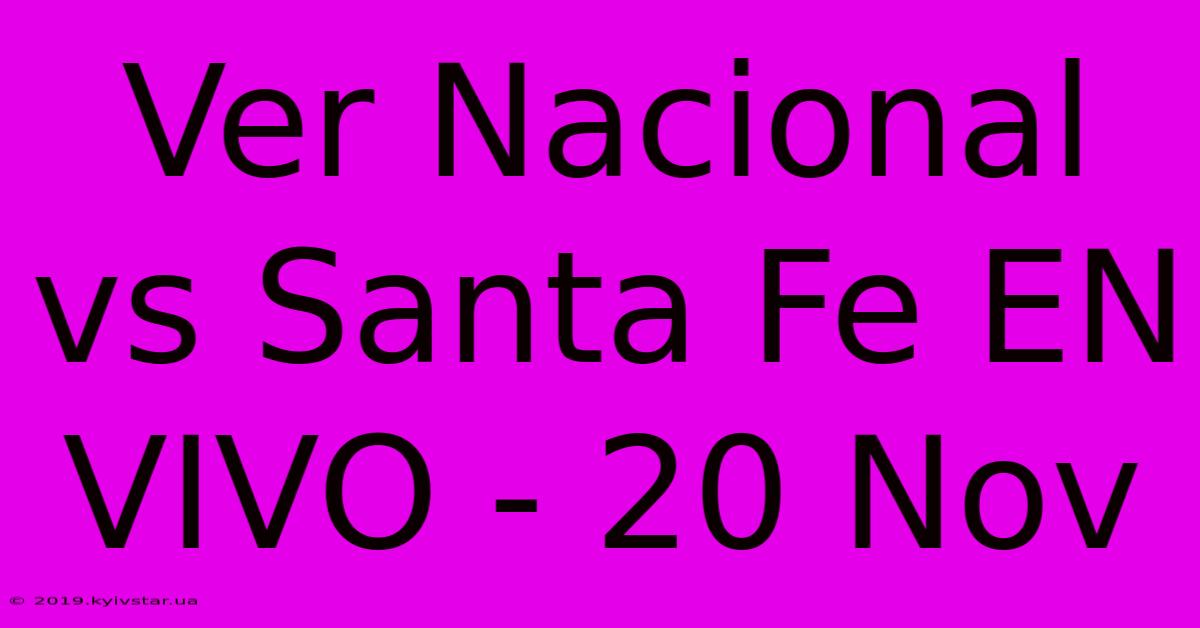 Ver Nacional vs Santa Fe EN VIVO - 20 Nov

© 2019.kyivstar.ua